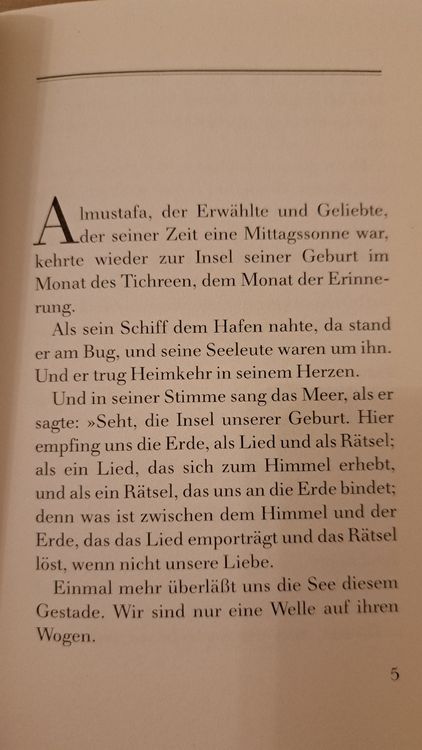 Almustafa, der Erwählte und Geliebte, der seiner Zeit eine Mittagssonne war, kehrte wieder zur Insel seiner Geburt im Monat des Tichreen, dem Monat der Erinnerung.

Als sein Schiff dem Hafen nahte, da stand er am Bug, und seine Seeleute waren um ihn. Und er trug Heimkehr in seinem Herzen.

Und in seiner Stimme sang das Meer, als er sagte: »Seht, die Insel unserer Geburt. Hier empfing uns die Erde, als Lied und als Rätsel; als ein Lied, das sich zum Himmel erhebt, und als ein Rätsel, das uns an die Erde bindet; denn was ist zwischen dem Himmel und der Erde, das das Lied emporträgt und das Rätsel löst, wenn nicht unsere Liebe.

Einmal mehr überläßt uns die See diesem Gestade. Wir sind nur eine Welle auf ihren Wogen.

5